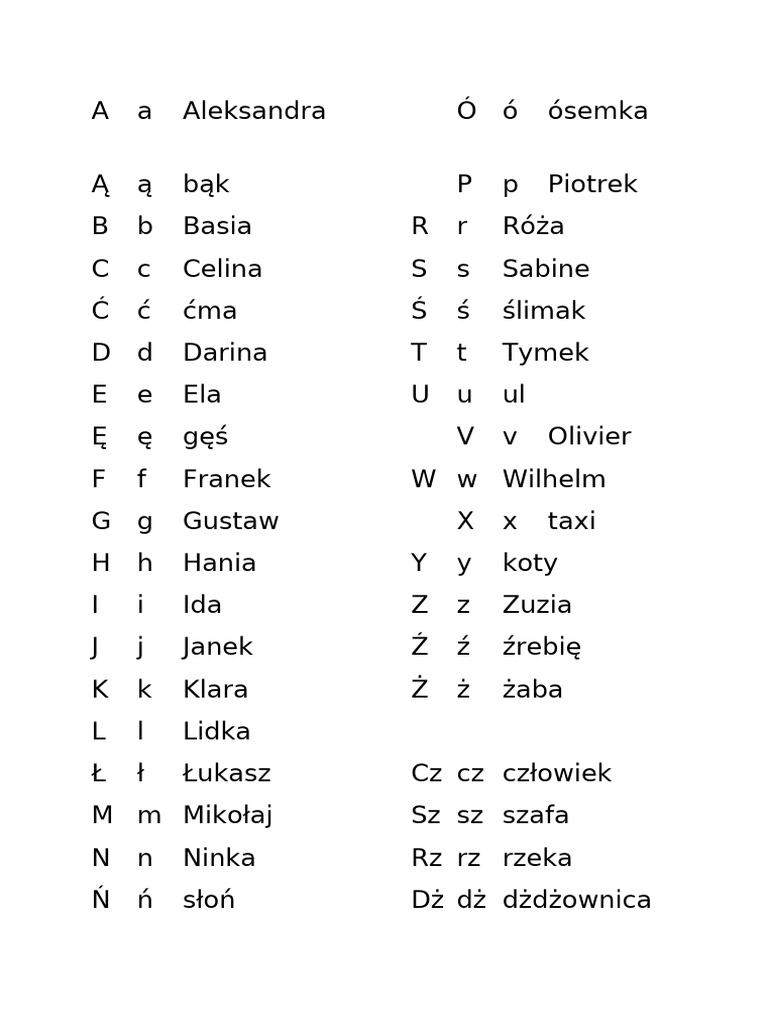 A a Aleksandra

Ą ą bąk
B b Basia
C c Celina
Ć ć ćma
D d Darina
E e Ela
Ę ę gęś
F f Franek
G g Gustaw
H h Hania
I i Ida
J j Janek
K k Klara
L l Lidka
Ł ł Łukasz
M m Mikołaj
N n Ninka
Ń ń słoń

Ó ó ósemka

P p Piotrek
R r Róża
S s Sabine
Ś ś ślimak
T t Tymek
U u ul
V v Olivier
W w Wilhelm
X x taxi
Y y koty
Z z Zuzia
Ź ź źrebię
Ż ż żaba

Cz cz człowiek
Sz sz szafa
Rz rz rzeka
Dż dż dżdżownica